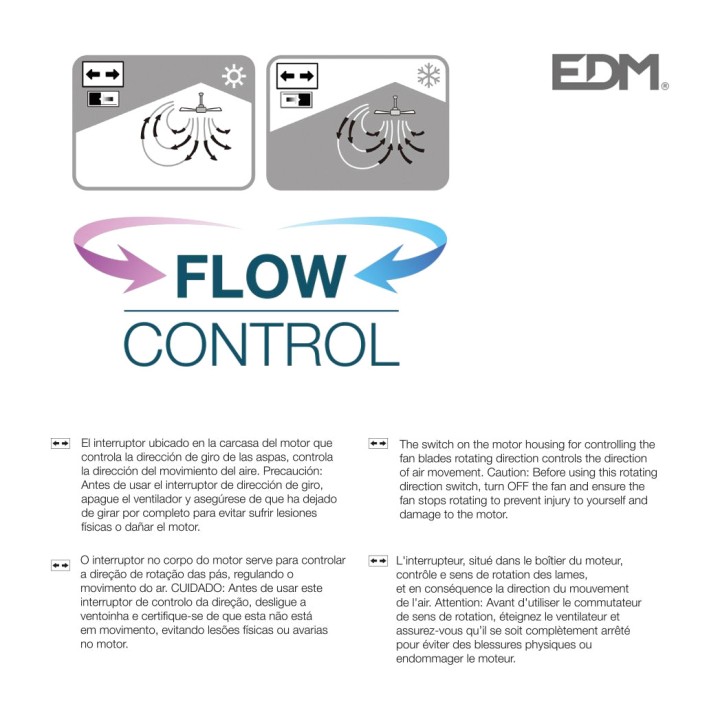 EDM®

FLOW
CONTROL

El interruptor ubicado en la carcasa del motor que controla la dirección de giro de las aspas, controla la dirección del movimiento del aire. Precaución: Antes de usar el interruptor de dirección de giro, apague el ventilador y asegúrese de que ha dejado de girar por completo para evitar sufrir lesiones físicas o dañar el motor.

O interruptor no corpo do motor serve para controlar a direção de rotação das pás, regulando o movimento do ar. CUIDADO: Antes de usar este interruptor de controlo da direção, desligue a ventoinha e certifique-se de que esta não está em movimento, evitando lesões físicas ou avarias no motor.

The switch on the motor housing for controlling the fan blades rotating direction controls the direction of air movement. Caution: Before using this rotating direction switch, turn OFF the fan and ensure the fan stops rotating to prevent injury to yourself and damage to the motor.

L'interrupteur, situé dans le boîtier du moteur, contrôle e sens de rotation des lames, et en conséquence la direction du mouvement de l'air. Attention: Avant d'utiliser le commutateur de sens de rotation, éteignez le ventilateur et assurez-vous qu'il se soit complètement arrêté pour éviter des blessures physiques ou endommager le moteur.